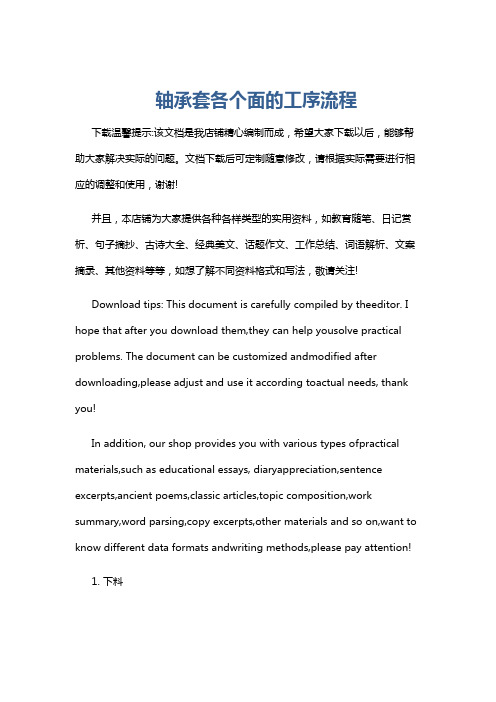 轴承套各个面的工序流程

下载温馨提示:该文档是我店铺精心编制而成，希望大家下载以后，能够帮助大家解决实际的问题。文档下载后可定制随意修改，请根据实际需要进行相应的调整和使用，谢谢!

并且，本店铺为大家提供各种各样类型的实用资料，如教育随笔、日记赏析、句子摘抄、古诗大全、经典美文、话题作文、工作总结、词语解析、文案摘录、其他资料等等，如想了解不同资料格式和写法，敬请关注!

Download tips: This document is carefully compiled by theeditor. I hope that after you download them,they can help yousolve practical problems. The document can be customized andmodified after downloading,please adjust and use it according toactual needs, thank you!

In addition, our shop provides you with various types ofpractical materials,such as educational essays, diaryappreciation,sentence excerpts,ancient poems,classic articles,topic composition,work summary,word parsing,copy excerpts,other materials and so on,want to know different data formats andwriting methods,please pay attention!

1. 下料